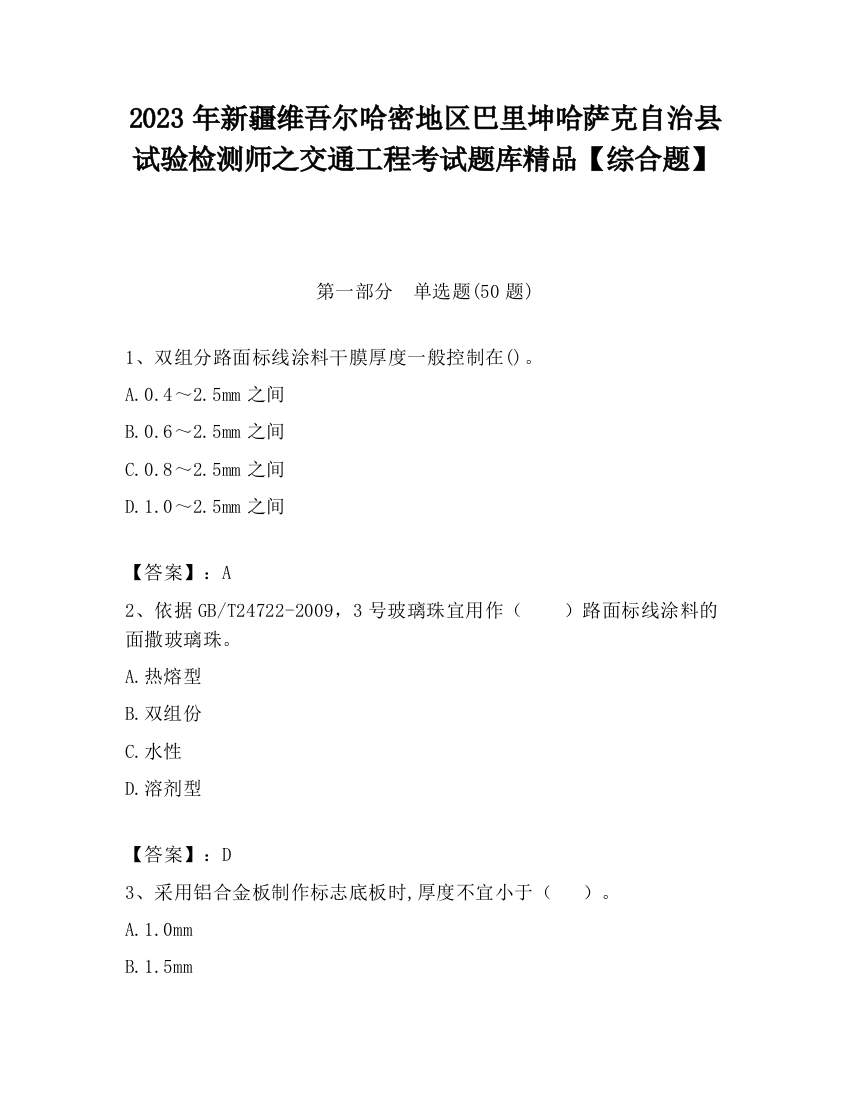 2023 年新疆维吾尔哈密地区巴里坤哈萨克自治县试验检测师之交通工程考试题库精品【综合题】

第一部分　单选题(50 题)

1、双组分路面标线涂料干膜厚度一般控制在()。

A.0.4～2.5mm 之间

B.0.6～2.5mm 之间

C.0.8～2.5mm 之间

D.1.0～2.5mm 之间

【答案】：A

2、依据 GB/T24722-2009，3 号玻璃珠宜用作（　　）路面标线涂料的面撒玻璃珠。

A.热熔型

B.双组份

C.水性

D.溶剂型

【答案】：D

3、采用铝合金板制作标志底板时,厚度不宜小于（　　）。

A.1.0mm

B.1.5mm